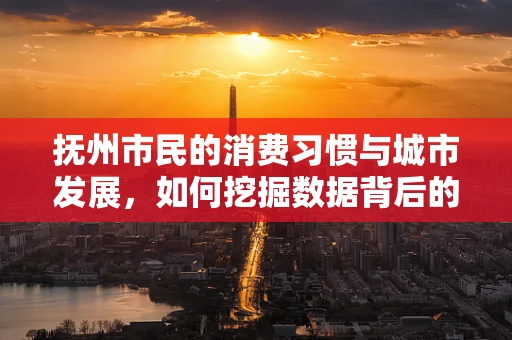 抚州市民的消费习惯与城市发展，如何挖掘数据背后的